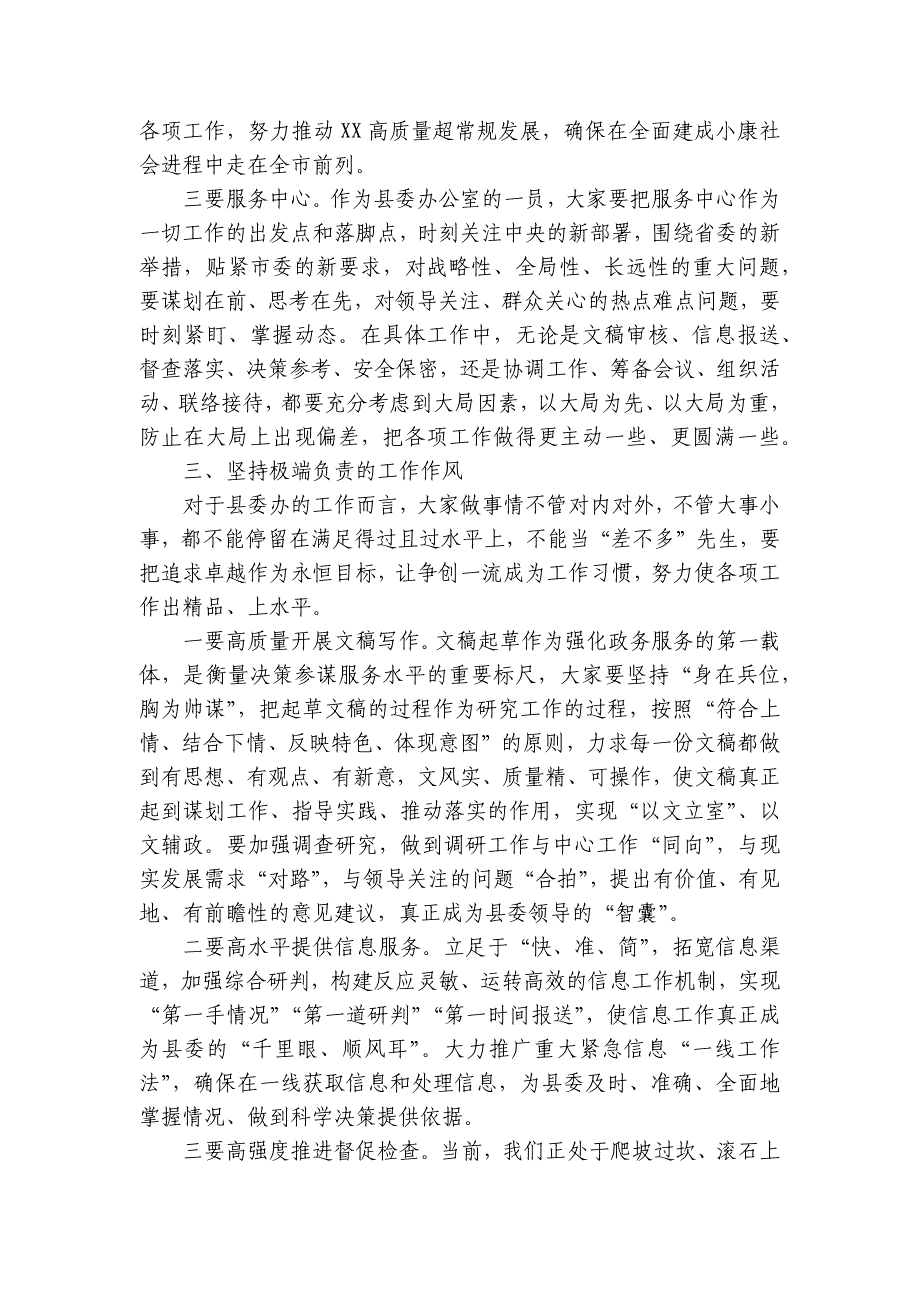 各项工作，努力推动XX高质量超常规发展，确保在全面建成小康社会进程中走在全市前列。

三要服务中心。作为县委办公室的一员，大家要把服务中心作为一切工作的出发点和落脚点，时刻关注中央的新部署，围绕省委的新举措，贴紧市委的新要求，对战略性、全局性、长远性的重大问题，要谋划在前、思考在先，对领导关注、群众关心的热点难点问题，要时刻紧盯、掌握动态。在具体工作中，无论是文稿审核、信息报送、督查落实、决策参考、安全保密，还是协调工作、筹备会议、组织活动、联络接待，都要充分考虑到大局因素，以大局为先、以大局为重，防止在大局上出现偏差，把各项工作做得更主动一些、更圆满一些。

三、坚持极端负责的工作作风

对于县委办的工作而言，大家做事情不管对内对外，不管大事小事，都不能停留在满足得过且过水平上，不能当“差不多”先生，要把追求卓越作为永恒目标，让争创一流成为工作习惯，努力使各项工作出精品、上水平。

一要高质量开展文稿写作。文稿起草作为强化政务服务的第一载体，是衡量决策参谋服务水平的重要标尺，大家要坚持“身在兵位，胸为帅谋”，把起草文稿的过程作为研究工作的过程，按照“符合上情、结合下情、反映特色、体现意图”的原则，力求每一份文稿都做到有思想、有观点、有新意，文风实、质量精、可操作，使文稿真正起到谋划工作、指导实践、推动落实的作用，实现“以文立室”、以文辅政。要加强调查研究，做到调研工作与中心工作“同向”，与现实发展需求“对路”，与领导关注的问题“合拍”，提出有价值、有见地、有前瞻性的意见建议，真正成为县委领导的“智囊”。

二要高水平提供信息服务。立足于“快、准、简”，拓宽信息渠道，加强综合研判，构建反应灵敏、运转高效的信息工作机制，实现“第一手情况”“第一道研判”“第一时间报送”，使信息工作真正成为县委的“千里眼、顺风耳”。大力推广重大紧急信息“一线工作法”，确保在一线获取信息和处理信息，为县委及时、准确、全面地掌握情况、做到科学决策提供依据。

三要高强度推进督促检查。当前，我们正处于爬坡过坎、滚石上